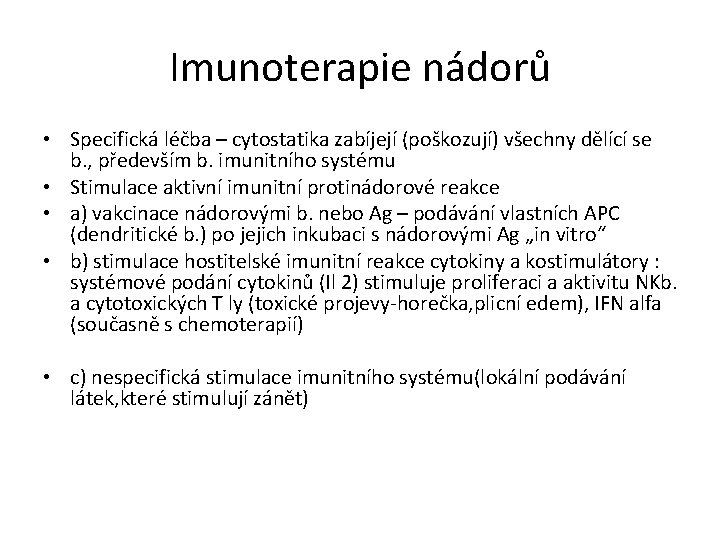 Imunoterapie nádorů

• Specifická léčba – cytostatika zabíjejí (poškozují) všechny dělící se b., především b. imunitního systému
• Stimulace aktivní imunitní protinádorové reakce
• a) vakcinace nádorovými b. nebo Ag – podávání vlastních APC (dendritické b.) po jejich inkubaci s nádorovými Ag „in vitro“
• b) stimulace hostitelské imunitní reakce cytokiny a kostimulátory : systémové podání cytokinů (Il 2) stimuluje proliferaci a aktivitu NKb. a cytotoxických T ly (toxické projevy-horečka,plicní edem), IFN alfa (současně s chemoterapií)

• c) nespecifická stimulace imunitního systému(lokální podávání látek,které stimulují zánět)